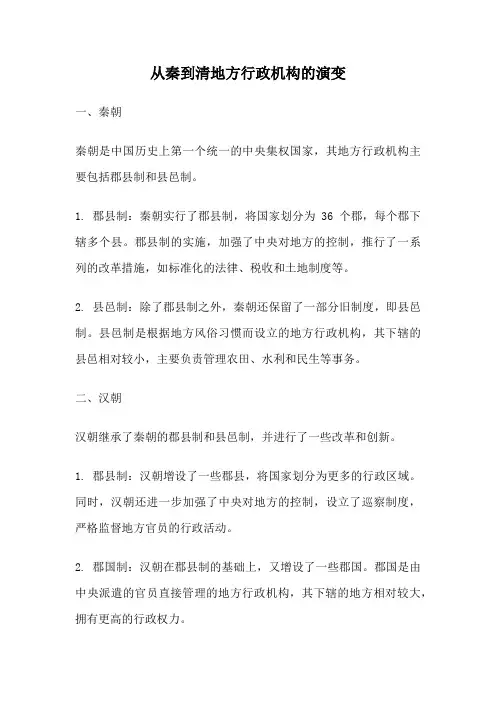 从秦到清地方行政机构的演变

一、秦朝

秦朝是中国历史上第一个统一的中央集权国家，其地方行政机构主要包括郡县制和县邑制。

1. 郡县制：秦朝实行了郡县制，将国家划分为 36 个郡，每个郡下辖多个县。郡县制的实施，加强了中央对地方的控制，推行了一系列的改革措施，如标准化的法律、税收和土地制度等。

2. 县邑制：除了郡县制之外，秦朝还保留了一部分旧制度，即县邑制。县邑制是根据地方风俗习惯而设立的地方行政机构，其下辖的县邑相对较小，主要负责管理农田、水利和民生等事务。

二、汉朝

汉朝继承了秦朝的郡县制和县邑制，并进行了一些改革和创新。

1. 郡县制：汉朝增设了一些郡县，将国家划分为更多的行政区域。同时，汉朝还进一步加强了中央对地方的控制，设立了巡察制度，严格监督地方官员的行政活动。

2. 郡国制：汉朝在郡县制的基础上，又增设了一些郡国。郡国是由中央派遣的官员直接管理的地方行政机构，其下辖的地方相对较大，拥有更高的行政权力。